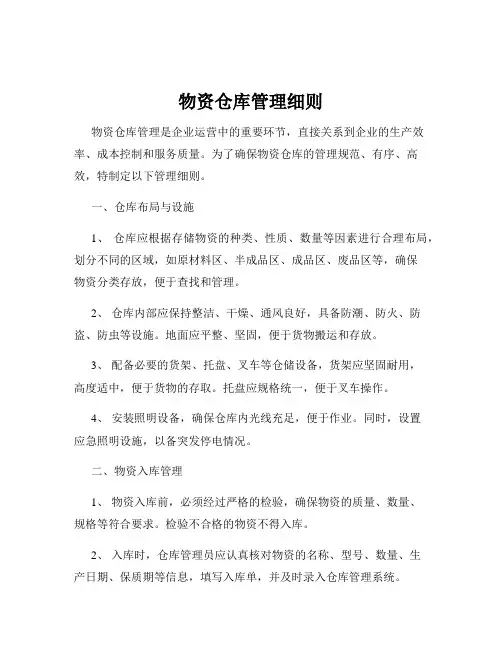 物资仓库管理细则

物资仓库管理是企业运营中的重要环节，直接关系到企业的生产效率、成本控制和服务质量。为了确保物资仓库的管理规范、有序、高效，特制定以下管理细则。

一、仓库布局与设施

1、 仓库应根据存储物资的种类、性质、数量等因素进行合理布局，划分不同的区域，如原材料区、半成品区、成品区、废品区等，确保物资分类存放，便于查找和管理。

2、 仓库内部应保持整洁、干燥、通风良好，具备防潮、防火、防盗、防虫等设施。地面应平整、坚固，便于货物搬运和存放。

3、 配备必要的货架、托盘、叉车等仓储设备，货架应坚固耐用，高度适中，便于货物的存取。托盘应规格统一，便于叉车操作。

4、 安装照明设备，确保仓库内光线充足，便于作业。同时，设置应急照明设施，以备突发停电情况。

二、物资入库管理

1、 物资入库前，必须经过严格的检验，确保物资的质量、数量、规格等符合要求。检验不合格的物资不得入库。

2、 入库时，仓库管理员应认真核对物资的名称、型号、数量、生产日期、保质期等信息，填写入库单，并及时录入仓库管理系统。